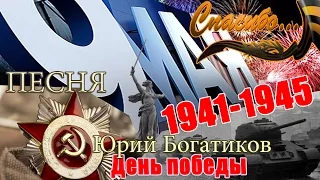 9 МАЯ

Спасибо...

ПЕСНЯ

1941-1945

Юрий Богатиков

День победы